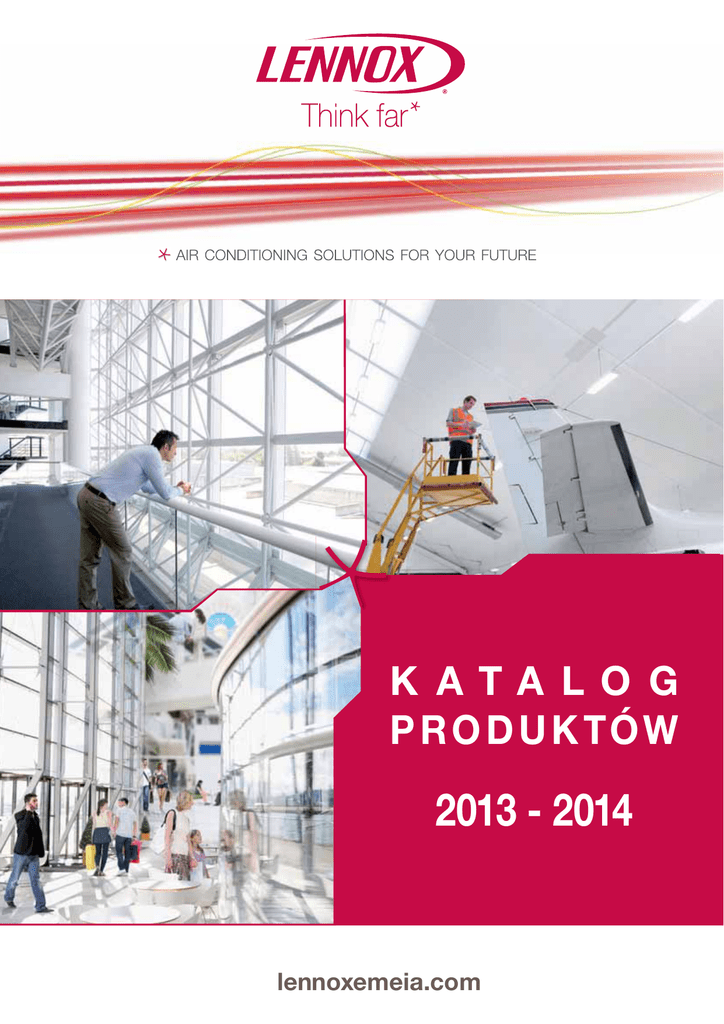 LENNOX®

Think far*

* AIR CONDITIONING SOLUTIONS FOR YOUR FUTURE

KATALOG
PRODUKTÓW

2013 - 2014

lennoxemeia.com